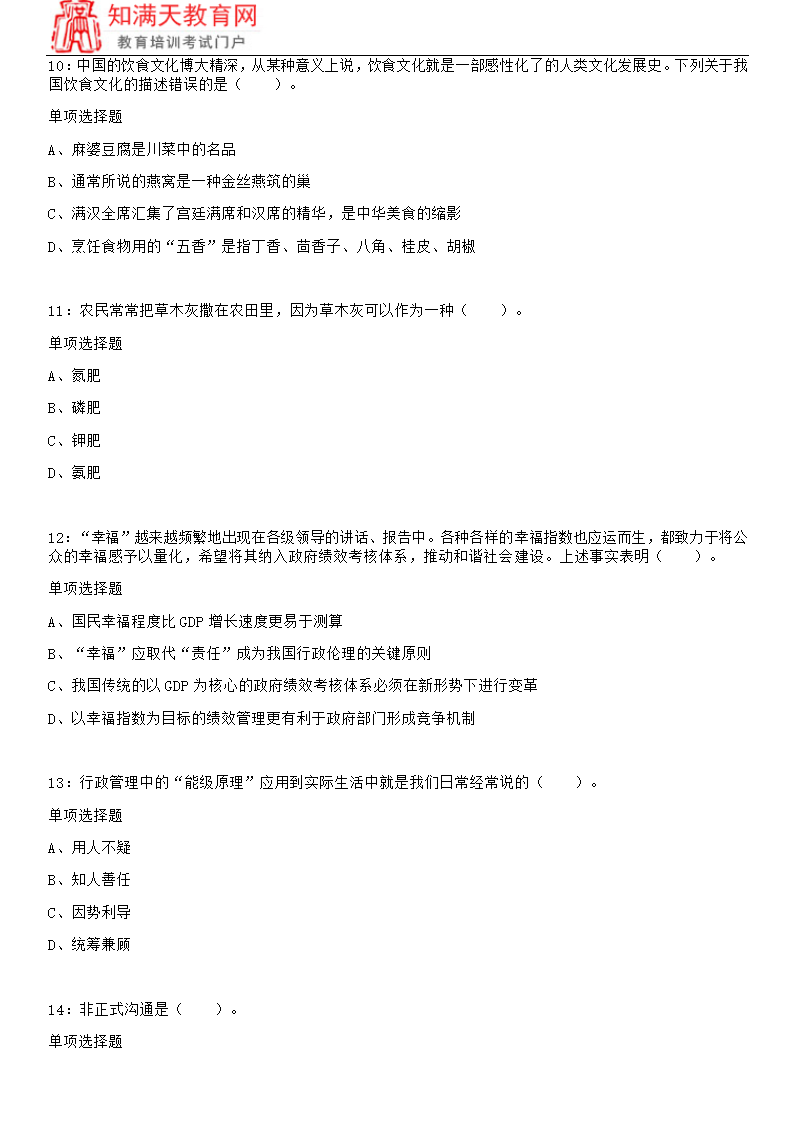 知满天教育网
教育培训考试门户

10：中国的饮食文化博大精深，从某种意义上说，饮食文化就是一部感性化了的人类文化发展史。下列关于我国饮食文化的描述错误的是（　　）。

单项选择题

A、麻婆豆腐是川菜中的名品

B、通常所说的燕窝是一种金丝燕筑的巢

C、满汉全席汇集了宫廷满席和汉席的精华，是中华美食的缩影

D、烹饪食物用的“五香”是指丁香、茴香子、八角、桂皮、胡椒

11：农民常常把草木灰撒在农田里，因为草木灰可以作为一种（　　）。

单项选择题

A、氮肥

B、磷肥

C、钾肥

D、氨肥

12：“幸福”越来越频繁地出现在各级领导的讲话、报告中。各种各样的幸福指数也应运而生，都致力于将公众的幸福感予以量化，希望将其纳入政府绩效考核体系，推动和谐社会建设。上述事实表明（　　）。

单项选择题

A、国民幸福程度比 GDP 增长速度更易于测算

B、“幸福”应取代“责任”成为我国行政伦理的关键原则

C、我国传统的以 GDP 为核心的政府绩效考核体系必须在新形势下进行变革

D、以幸福指数为目标的绩效管理更有利于政府部门形成竞争机制

13：行政管理中的“能级原理”应用到实际生活中就是我们日常经常说的（　　）。

单项选择题

A、用人不疑

B、知人善任

C、因势利导

D、统筹兼顾

14：非正式沟通是（　　）。

单项选择题